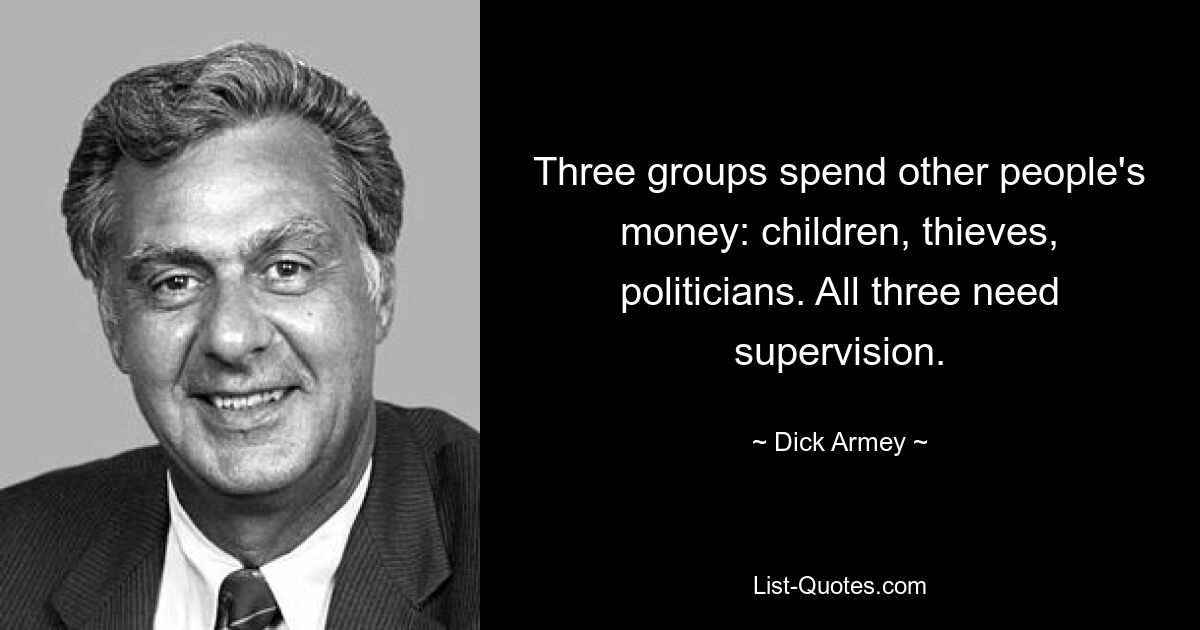 Three groups spend other people's money: children, thieves, politicians. All three need supervision.

~ Dick Armey ~

List-Quotes.com